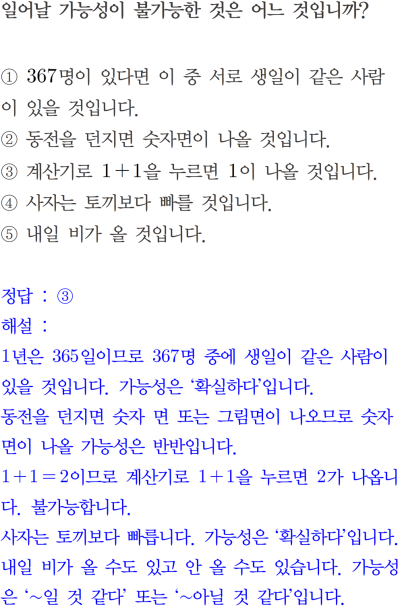 일어날 가능성이 불가능한 것은 어느 것입니까?

① 367명이 있다면 이 중 서로 생일이 같은 사람이 있을 것입니다.
② 동전을 던지면 숫자면이 나올 것입니다.
③ 계산기로 $1+1$을 누르면 1이 나올 것입니다.
④ 사자는 토끼보다 빠를 것입니다.
⑤ 내일 비가 올 것입니다.

정답 : ③
해설 :
1년은 365일이므로 367명 중에 생일이 같은 사람이 있을 것입니다. 가능성은 '확실하다'입니다.
동전을 던지면 숫자 면 또는 그림면이 나오므로 숫자면이 나올 가능성은 반반입니다.
$1+1=2$이므로 계산기로 $1+1$을 누르면 2가 나옵니다. 불가능합니다.
사자는 토끼보다 빠릅니다. 가능성은 '확실하다'입니다.
내일 비가 올 수도 있고 안 올 수도 있습니다. 가능성은 '~일 것 같다' 또는 '~아닐 것 같다'입니다.